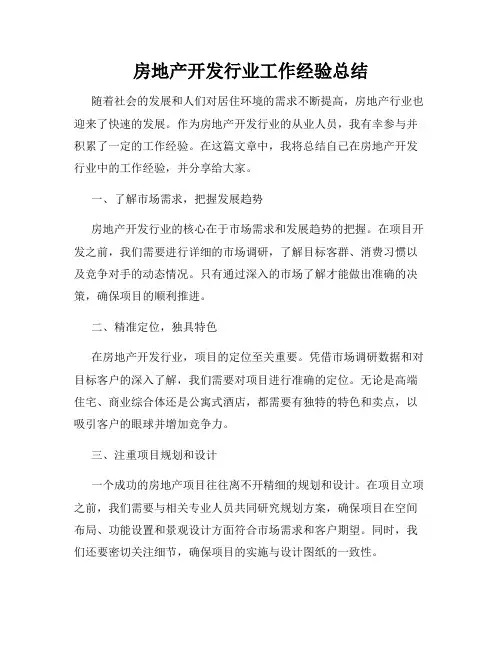 房地产开发行业工作经验总结

随着社会的发展和人们对居住环境的需求不断提高，房地产行业也迎来了快速的发展。作为房地产开发行业的从业人员，我有幸参与并积累了一定的工作经验。在这篇文章中，我将总结自己在房地产开发行业中的工作经验，并分享给大家。

一、了解市场需求，把握发展趋势

房地产开发行业的核心在于市场需求和发展趋势的把握。在项目开发之前，我们需要进行详细的市场调研，了解目标客群、消费习惯以及竞争对手的动态情况。只有通过深入的市场了解才能做出准确的决策，确保项目的顺利推进。

二、精准定位，独具特色

在房地产开发行业，项目的定位至关重要。凭借市场调研数据和对目标客户的深入了解，我们需要对项目进行准确的定位。无论是高端住宅、商业综合体还是公寓式酒店，都需要有独特的特色和卖点，以吸引客户的眼球并增加竞争力。

三、注重项目规划和设计

一个成功的房地产项目往往离不开精细的规划和设计。在项目立项之前，我们需要与相关专业人员共同研究规划方案，确保项目在空间布局、功能设置和景观设计方面符合市场需求和客户期望。同时，我们还要密切关注细节，确保项目的实施与设计图纸的一致性。